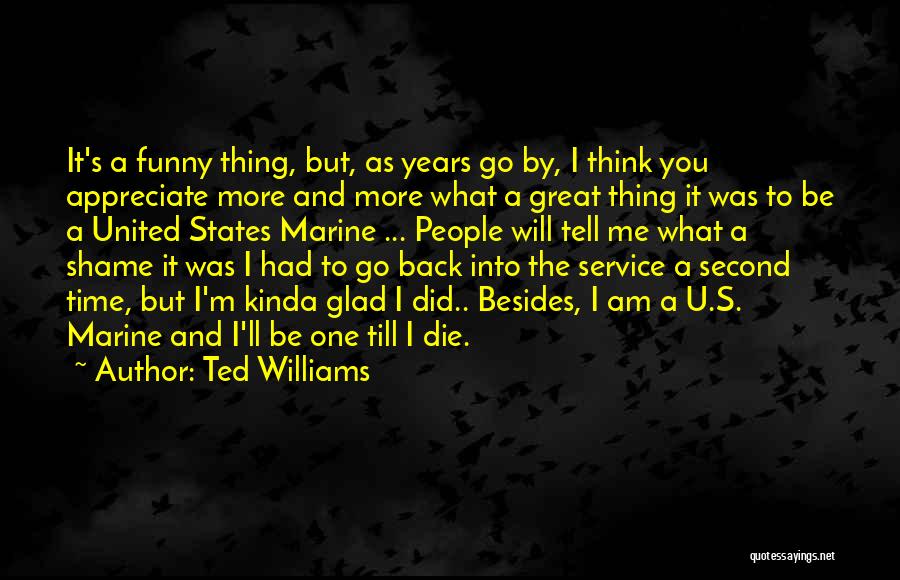 It's a funny thing, but, as years go by, I think you appreciate more and more what a great thing it was to be a United States Marine ... People will tell me what a shame it was I had to go back into the service a second time, but I'm kinda glad I did.. Besides, I am a U.S. Marine and I'll be one till I die.

~ Author: Ted Williams

quotessayings.net